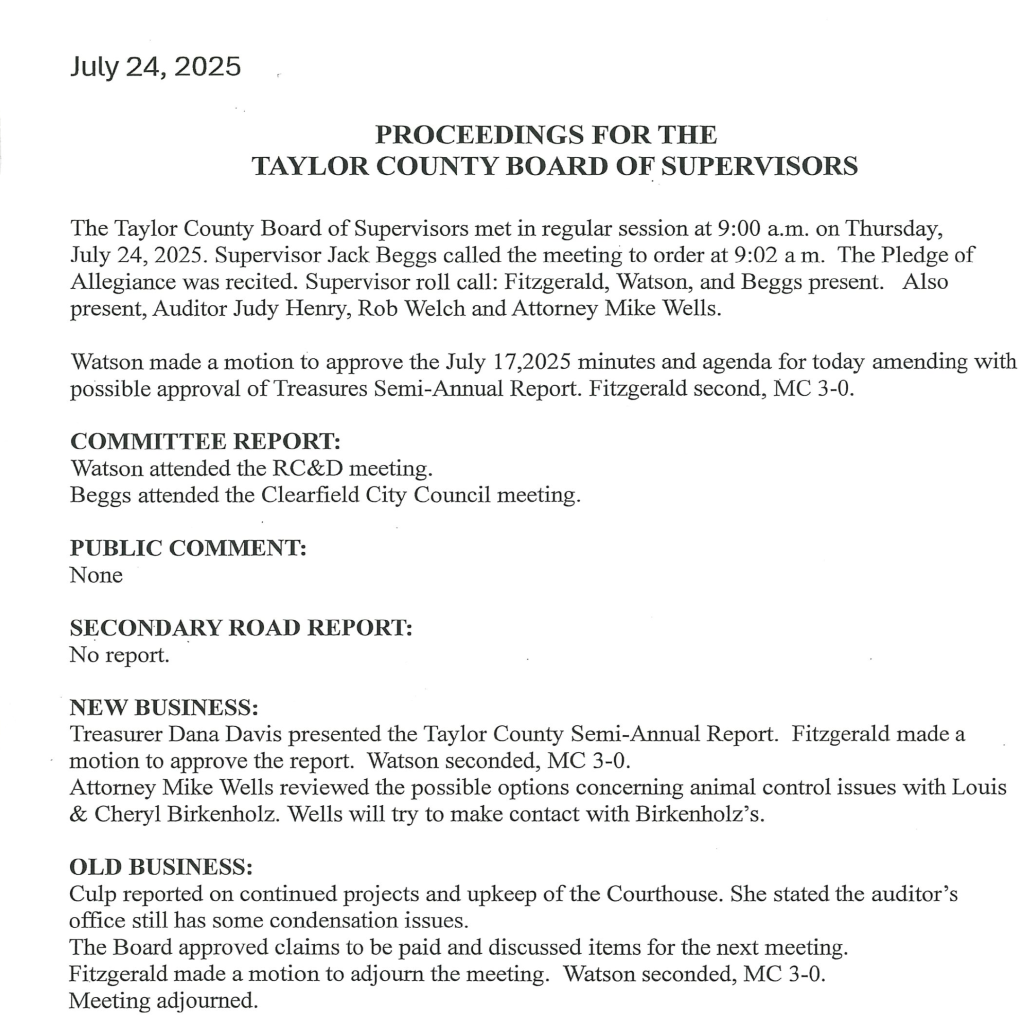 July 24, 2025

PROCEEDINGS FOR THE
TAYLOR COUNTY BOARD OF SUPERVISORS

The Taylor County Board of Supervisors met in regular session at 9:00 a.m. on Thursday, July 24, 2025. Supervisor Jack Beggs called the meeting to order at 9:02 a m. The Pledge of Allegiance was recited. Supervisor roll call: Fitzgerald, Watson, and Beggs present. Also present, Auditor Judy Henry, Rob Welch and Attorney Mike Wells.

Watson made a motion to approve the July 17,2025 minutes and agenda for today amending with possible approval of Treasures Semi-Annual Report. Fitzgerald second, MC 3-0.

COMMITTEE REPORT:
Watson attended the RC&D meeting.
Beggs attended the Clearfield City Council meeting.

PUBLIC COMMENT:
None

SECONDARY ROAD REPORT:
No report.

NEW BUSINESS:
Treasurer Dana Davis presented the Taylor County Semi-Annual Report. Fitzgerald made a motion to approve the report. Watson seconded, MC 3-0.
Attorney Mike Wells reviewed the possible options concerning animal control issues with Louis & Cheryl Birkenholz. Wells will try to make contact with Birkenholz's.

OLD BUSINESS:
Culp reported on continued projects and upkeep of the Courthouse. She stated the auditor's office still has some condensation issues.
The Board approved claims to be paid and discussed items for the next meeting.
Fitzgerald made a motion to adjourn the meeting. Watson seconded, MC 3-0.
Meeting adjourned.